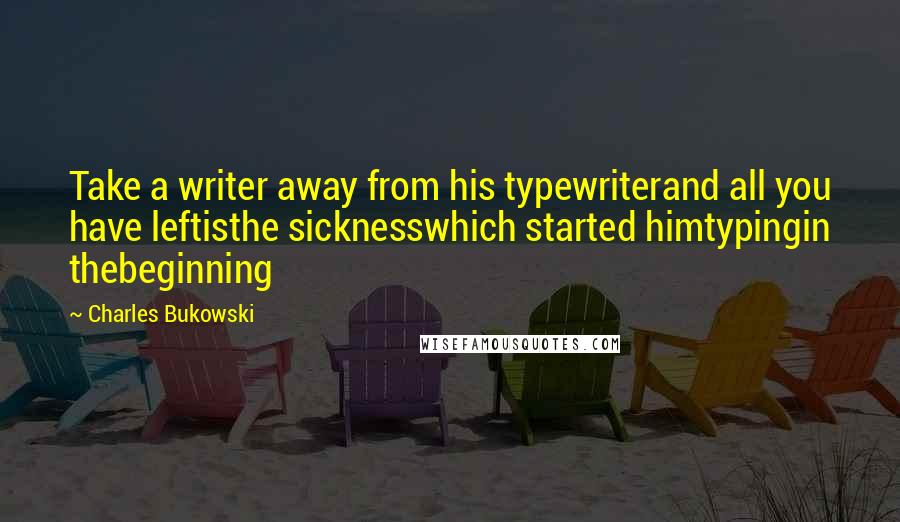 Take a writer away from his typewriterand all you have leftisthe sicknesswhich started himtypingin thebeginning

~ Charles Bukowski

WISEFAMOUSQUOTES.COM